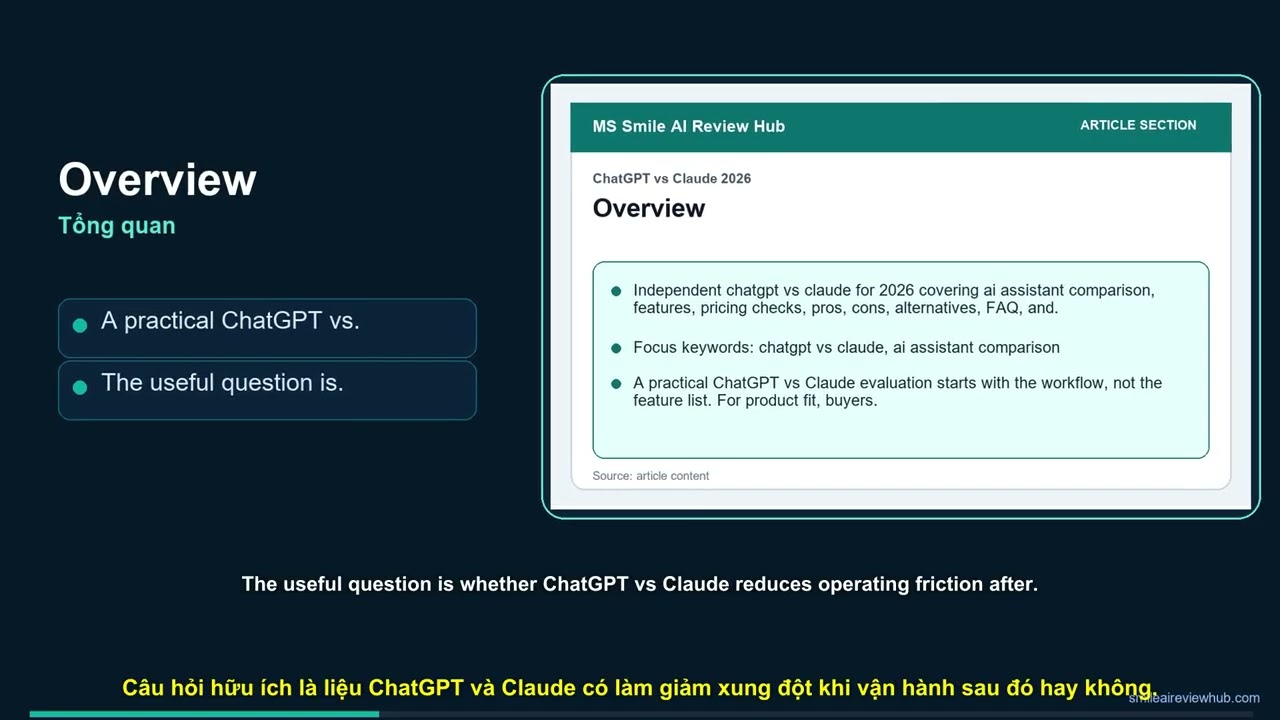 Overview
Tổng quan

A practical ChatGPT vs.

The useful question is.

MS Smile AI Review Hub
ARTICLE SECTION

ChatGPT vs Claude 2026
Overview

Independent chatgpt vs claude for 2026 covering ai assistant comparison, features, pricing checks, pros, cons, alternatives, FAQ, and.

Focus keywords: chatgpt vs claude, ai assistant comparison

A practical ChatGPT vs Claude evaluation starts with the workflow, not the feature list. For product fit, buyers.

Source: article content

The useful question is whether ChatGPT vs Claude reduces operating friction after.

Câu hỏi hữu ích là liệu ChatGPT và Claude có làm giảm xung đột khi vận hành sau đó hay không.

smileaireviewhub.com